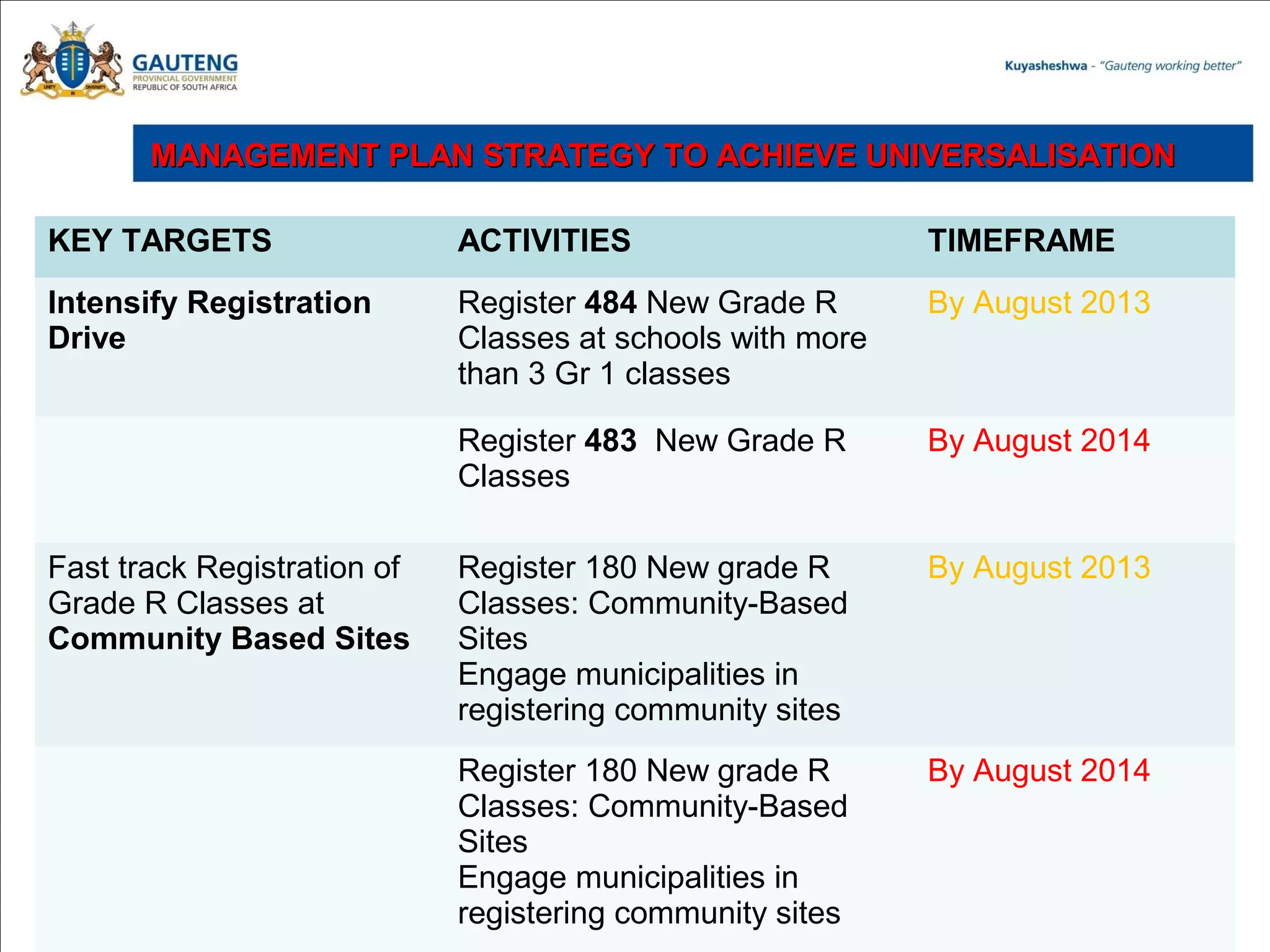 GAUTENG
PROVINCIAL GOVERNMENT
REPUBLIC OF SOUTH AFRICA

Kuyasheshwa - "Gauteng working better"

MANAGEMENT PLAN STRATEGY TO ACHIEVE UNIVERSALISATION

| KEY TARGETS | ACTIVITIES | TIMEFRAME |
|---|---|---|
| Intensify Registration Drive | Register 484 New Grade R Classes at schools with more than 3 Gr 1 classes | By August 2013 |
| | Register 483 New Grade R Classes | By August 2014 |
| Fast track Registration of Grade R Classes at Community Based Sites | Register 180 New grade R Classes: Community-Based Sites Engage municipalities in registering community sites | By August 2013 |
| | Register 180 New grade R Classes: Community-Based Sites Engage municipalities in registering community sites | By August 2014 |